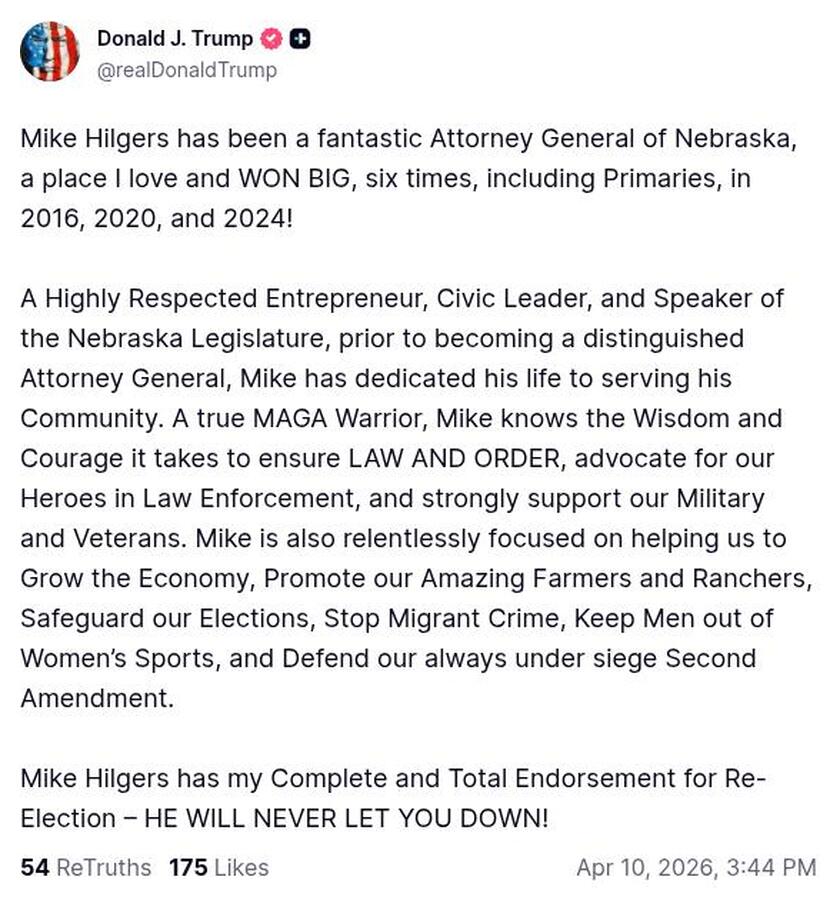 Donald J. Trump
@realDonaldTrump

Mike Hilgers has been a fantastic Attorney General of Nebraska, a place I love and WON BIG, six times, including Primaries, in 2016, 2020, and 2024!

A Highly Respected Entrepreneur, Civic Leader, and Speaker of the Nebraska Legislature, prior to becoming a distinguished Attorney General, Mike has dedicated his life to serving his Community. A true MAGA Warrior, Mike knows the Wisdom and Courage it takes to ensure LAW AND ORDER, advocate for our Heroes in Law Enforcement, and strongly support our Military and Veterans. Mike is also relentlessly focused on helping us to Grow the Economy, Promote our Amazing Farmers and Ranchers, Safeguard our Elections, Stop Migrant Crime, Keep Men out of Women's Sports, and Defend our always under siege Second Amendment.

Mike Hilgers has my Complete and Total Endorsement for Re-Election – HE WILL NEVER LET YOU DOWN!

54 ReTruths 175 Likes Apr 10, 2026, 3:44 PM